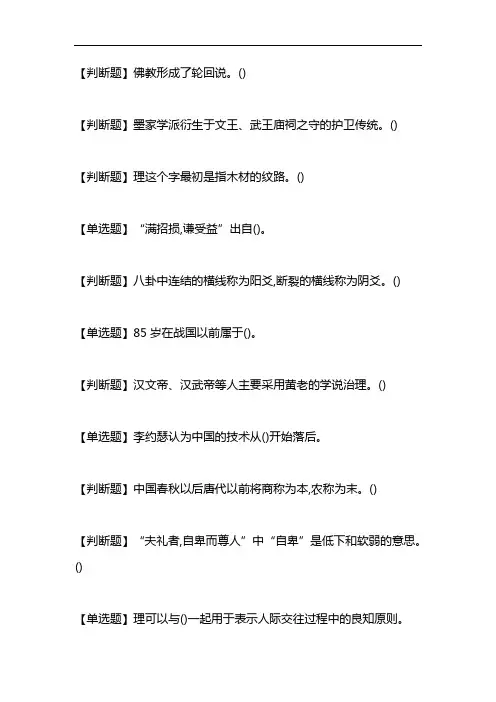 【判断题】佛教形成了轮回说。()

【判断题】墨家学派衍生于文王、武王庙祠之守的护卫传统。()

【判断题】理这个字最初是指木材的纹路。()

【单选题】“满招损,谦受益”出自()。

【判断题】八卦中连结的横线称为阳爻,断裂的横线称为阴爻。()

【单选题】85 岁在战国以前属于()。

【判断题】汉文帝、汉武帝等人主要采用黄老的学说治理。()

【单选题】李约瑟认为中国的技术从()开始落后。

【判断题】中国春秋以后唐代以前将商称为本,农称为末。()

【判断题】“夫礼者,自卑而尊人”中“自卑”是低下和软弱的意思。()

【单选题】理可以与()一起用于表示人际交往过程中的良知原则。